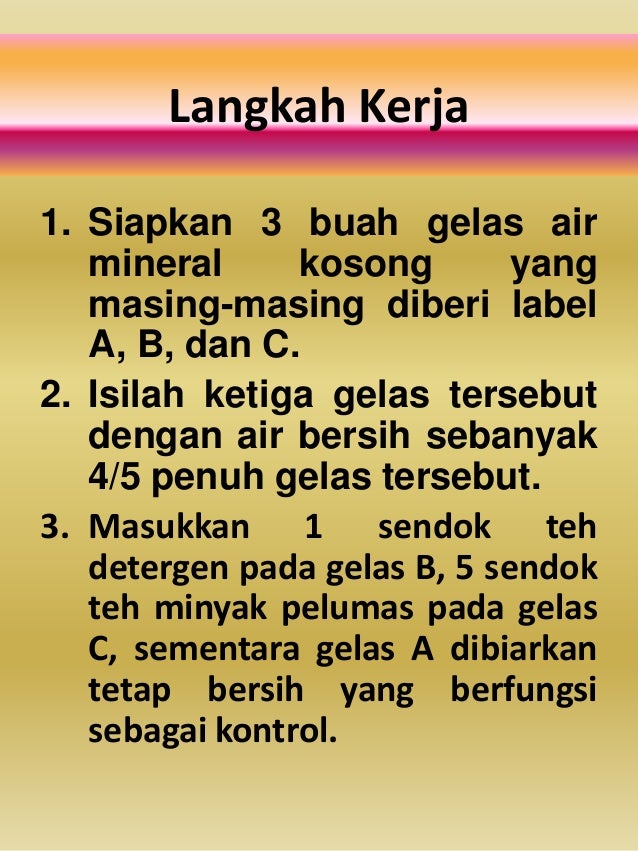 Langkah Kerja

1. Siapkan 3 buah gelas air mineral kosong yang masing-masing diberi label A, B, dan C.
2. Isilah ketiga gelas tersebut dengan air bersih sebanyak 4/5 penuh gelas tersebut.
3. Masukkan 1 sendok teh detergen pada gelas B, 5 sendok teh minyak pelumas pada gelas C, sementara gelas A dibiarkan tetap bersih yang berfungsi sebagai kontrol.